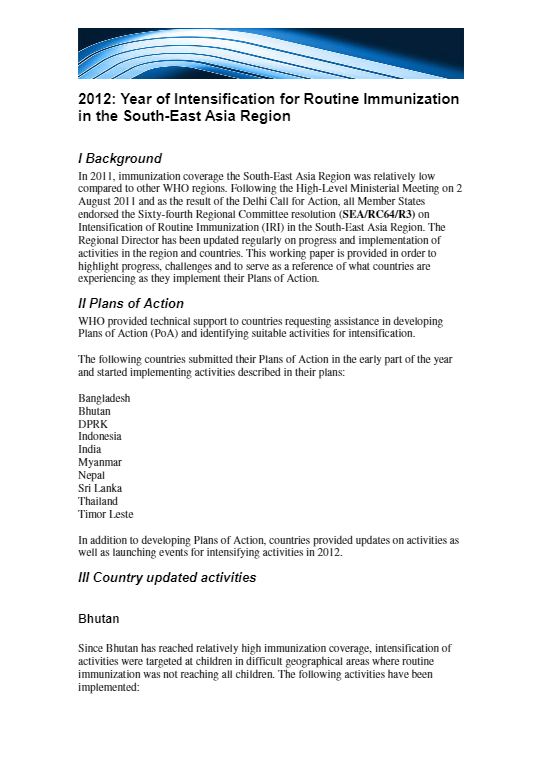 2012: Year of Intensification for Routine Immunization in the South-East Asia Region

I Background

In 2011, immunization coverage the South-East Asia Region was relatively low compared to other WHO regions. Following the High-Level Ministerial Meeting on 2 August 2011 and as the result of the Delhi Call for Action, all Member States endorsed the Sixty-fourth Regional Committee resolution (SEA/RC64/R3) on Intensification of Routine Immunization (IRI) in the South-East Asia Region. The Regional Director has been updated regularly on progress and implementation of activities in the region and countries. This working paper is provided in order to highlight progress, challenges and to serve as a reference of what countries are experiencing as they implement their Plans of Action.

II Plans of Action

WHO provided technical support to countries requesting assistance in developing Plans of Action (PoA) and identifying suitable activities for intensification.

The following countries submitted their Plans of Action in the early part of the year and started implementing activities described in their plans:

Bangladesh
Bhutan
DPRK
Indonesia
India
Myanmar
Nepal
Sri Lanka
Thailand
Timor Leste

In addition to developing Plans of Action, countries provided updates on activities as well as launching events for intensifying activities in 2012.

III Country updated activities

Bhutan

Since Bhutan has reached relatively high immunization coverage, intensification of activities were targeted at children in difficult geographical areas where routine immunization was not reaching all children. The following activities have been implemented: